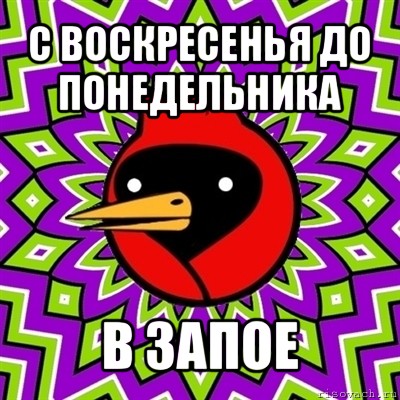 С ВОСКРЕСЕНЬЯ ДО ПОНЕДЕЛЬНИКА

В ЗАПОЕ

risovach.ru